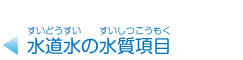 すいどうすい　すいしつこうもく
水道水の水質項目